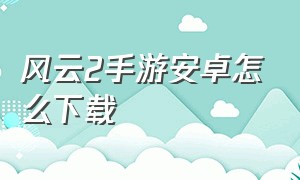 风云2手游安卓怎么下载